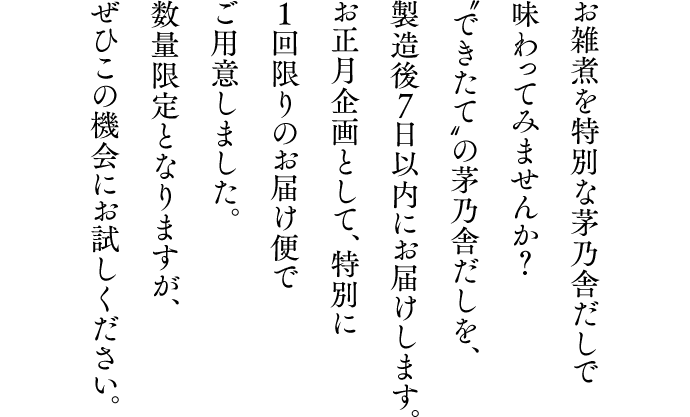 お雑煮を特別な茅乃舎だしで
味わってみませんか?
〝できたて〟の茅乃舎だしを、
製造後7日以内にお届けします。
お正月企画として、特別に
1回限りのお届け便で
ご用意しました。
数量限定となりますが、
ぜひこの機会にお試しください。